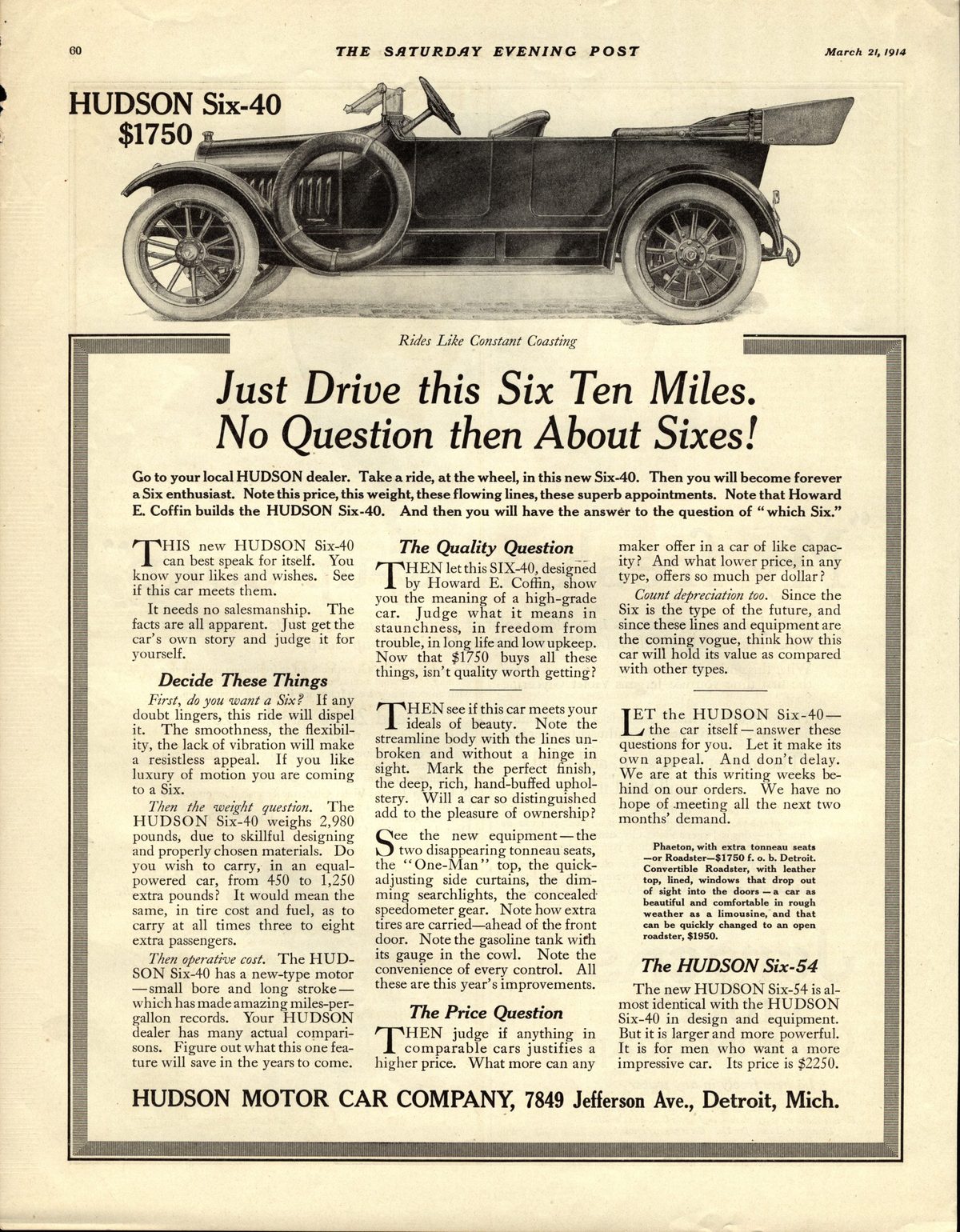 60 THE SATURDAY EVENING POST March 21, 1914

HUDSON Six-40
$1750

Rides Like Constant Coasting

Just Drive this Six Ten Miles.
No Question then About Sixes!

Go to your local HUDSON dealer. Take a ride, at the wheel, in this new Six-40. Then you will become forever a Six enthusiast. Note this price, this weight, these flowing lines, these superb appointments. Note that Howard E. Coffin builds the HUDSON Six-40. And then you will have the answer to the question of "which Six."

THIS new HUDSON Six-40 can best speak for itself. You know your likes and wishes. See if this car meets them.

It needs no salesmanship. The facts are all apparent. Just get the car's own story and judge it for yourself.

Decide These Things

First, do you want a Six? If any doubt lingers, this ride will dispel it. The smoothness, the flexibility, the lack of vibration will make a resistless appeal. If you like luxury of motion you are coming to a Six.

Then the weight question. The HUDSON Six-40 weighs 2,980 pounds, due to skillful designing and properly chosen materials. Do you wish to carry, in an equal-powered car, from 450 to 1,250 extra pounds? It would mean the same, in tire cost and fuel, as to carry at all times three to eight extra passengers.

Then operative cost. The HUDSON Six-40 has a new-type motor—small bore and long stroke—which has made amazing miles-per-gallon records. Your HUDSON dealer has many actual comparisons. Figure out what this one feature will save in the years to come.

The Quality Question

THEN let this SIX-40, designed by Howard E. Coffin, show you the meaning of a high-grade car. Judge what it means in staunchness, in freedom from trouble, in long life and low upkeep. Now that $1750 buys all these things, isn't quality worth getting?

THEN see if this car meets your ideals of beauty. Note the streamline body with the lines unbroken and without a hinge in sight. Mark the perfect finish, the deep, rich, hand-buffed upholstery. Will a car so distinguished add to the pleasure of ownership?

See the new equipment—the two disappearing tonneau seats, the "One-Man" top, the quick-adjusting side curtains, the dimming searchlights, the concealed speedometer gear. Note how extra tires are carried—ahead of the front door. Note the gasoline tank with its gauge in the cowl. Note the convenience of every control. All these are this year's improvements.

The Price Question

THEN judge if anything in comparable cars justifies a higher price. What more can any maker offer in a car of like capacity? And what lower price, in any type, offers so much per dollar?

Count depreciation too. Since the Six is the type of the future, and since these lines and equipment are the coming vogue, think how this car will hold its value as compared with other types.

LET the HUDSON Six-40—the car itself—answer these questions for you. Let it make its own appeal. And don't delay. We are at this writing weeks behind on our orders. We have no hope of meeting all the next two months' demand.

Phaeton, with extra tonneau seats—or Roadster—$1750 f. o. b. Detroit. Convertible Roadster, with leather top, lined, windows that drop out of sight into the doors—a car as beautiful and comfortable in rough weather as a limousine, and that can be quickly changed to an open roadster, $1950.

The HUDSON Six-54

The new HUDSON Six-54 is almost identical with the HUDSON Six-40 in design and equipment. But it is larger and more powerful. It is for men who want a more impressive car. Its price is $2250.

HUDSON MOTOR CAR COMPANY, 7849 Jefferson Ave., Detroit, Mich.